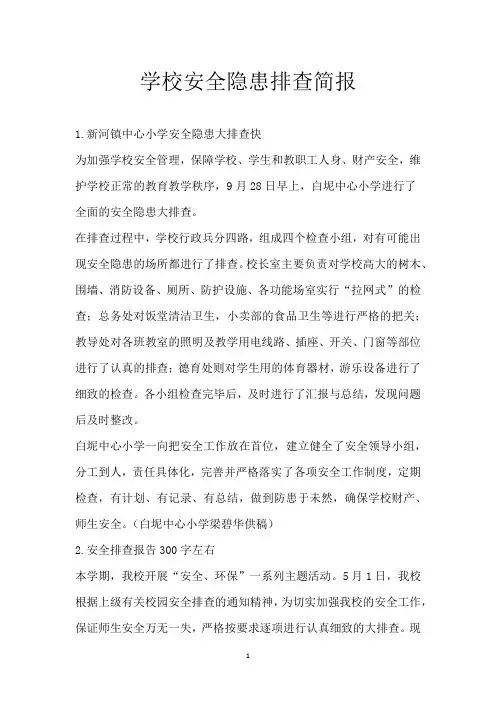 学校安全隐患排查简报

1.新河镇中心小学安全隐患大排查快

为加强学校安全管理，保障学校、学生和教职工人身、财产安全，维护学校正常的教育教学秩序，9月28日早上，白坭中心小学进行了全面的安全隐患大排查。

在排查过程中，学校行政兵分四路，组成四个检查小组，对有可能出现安全隐患的场所都进行了排查。校长室主要负责对学校高大的树木、围墙、消防设备、厕所、防护设施、各功能场室实行“拉网式”的检查；总务处对饭堂清洁卫生，小卖部的食品卫生等进行严格的把关；教导处对各班教室的照明及教学用电线路、插座、开关、门窗等部位进行了认真的排查；德育处则对学生用的体育器材，游乐设备进行了细致的检查。各小组检查完毕后，及时进行了汇报与总结，发现问题后及时整改。

白坭中心小学一向把安全工作放在首位，建立健全了安全领导小组，分工到人，责任具体化，完善并严格落实了各项安全工作制度，定期检查，有计划、有记录、有总结，做到防患于未然，确保学校财产、师生安全。（白坭中心小学梁碧华供稿）

2.安全排查报告300字左右

本学期，我校开展“安全、环保”一系列主题活动。5月1日，我校根据上级有关校园安全排查的通知精神，为切实加强我校的安全工作，保证师生安全万无一失，严格按要求逐项进行认真细致的大排查。现

1